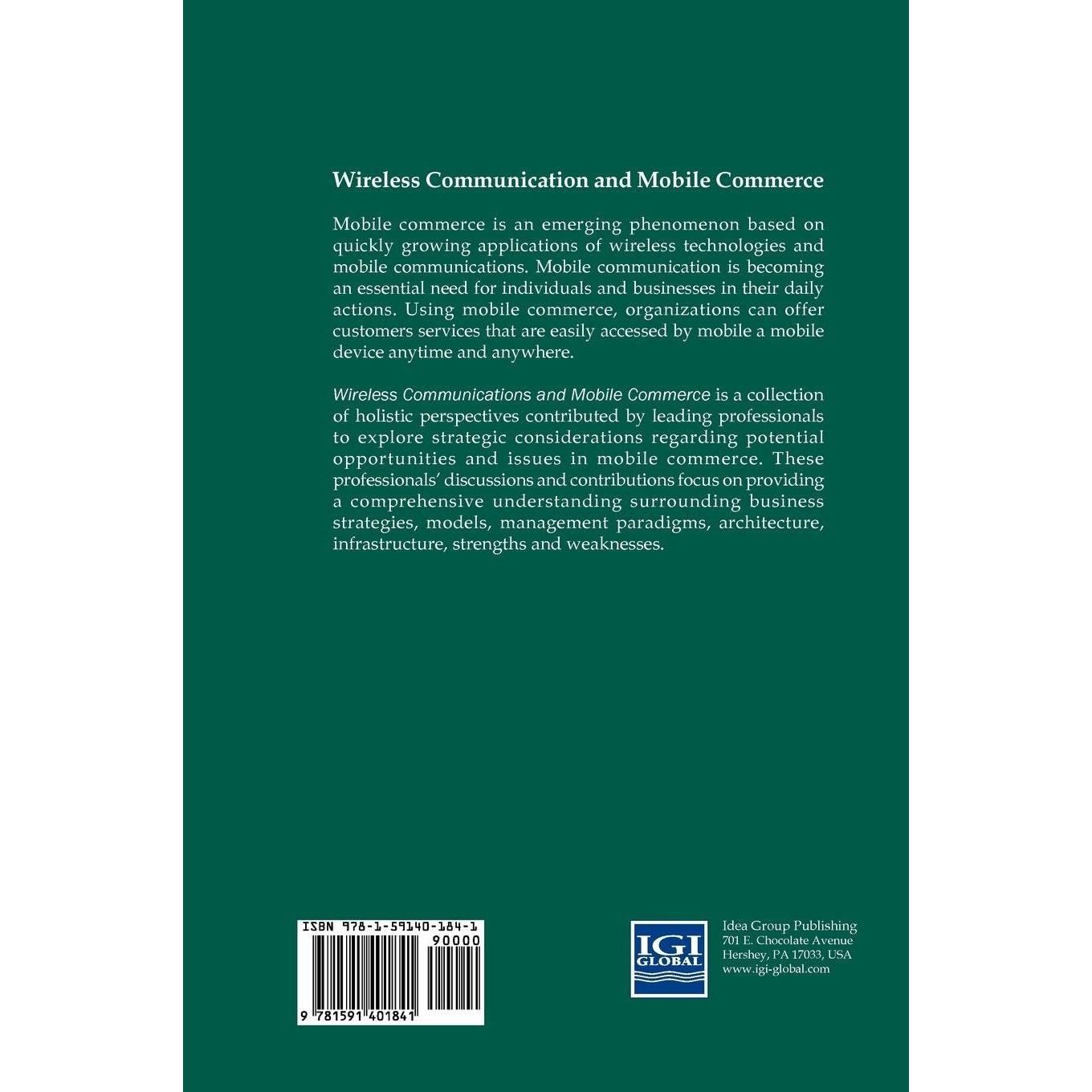 Wireless Communication and Mobile Commerce

Mobile commerce is an emerging phenomenon based on quickly growing applications of wireless technologies and mobile communications. Mobile communication is becoming an essential need for individuals and businesses in their daily actions. Using mobile commerce, organizations can offer customers services that are easily accessed by mobile a mobile device anytime and anywhere.

Wireless Communications and Mobile Commerce is a collection of holistic perspectives contributed by leading professionals to explore strategic considerations regarding potential opportunities and issues in mobile commerce. These professionals' discussions and contributions focus on providing a comprehensive understanding surrounding business strategies, models, management paradigms, architecture, infrastructure, strengths and weaknesses.

ISBN 978-1-59140-184-1
90000
9 781591 401841

IGI GLOBAL

Idea Group Publishing
701 E. Chocolate Avenue
Hershey, PA 17033, USA
www.igi-global.com